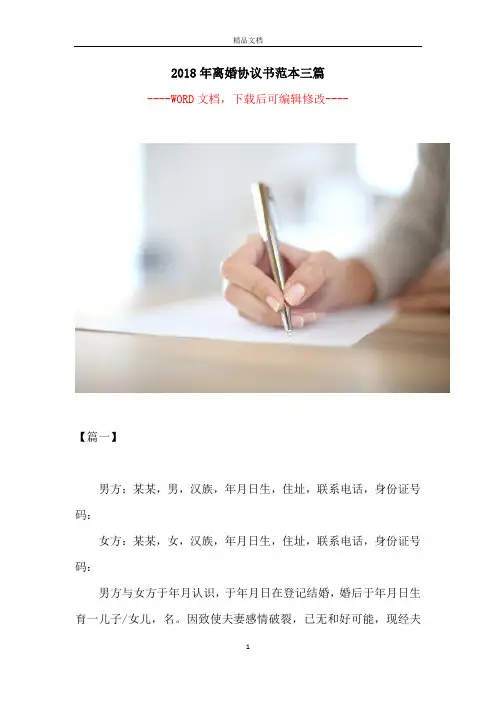 精品文档

2018年离婚协议书范本三篇

----WORD文档，下载后可编辑修改----

【篇一】

男方：某某，男，汉族，年月日生，住址，联系电话，身份证号码：

女方：某某，女，汉族，年月日生，住址，联系电话，身份证号码：

男方与女方于年月认识，于年月日在登记结婚，婚后于年月日生育一儿子/女儿，名。因致使夫妻感情破裂，已无和好可能，现经夫

1